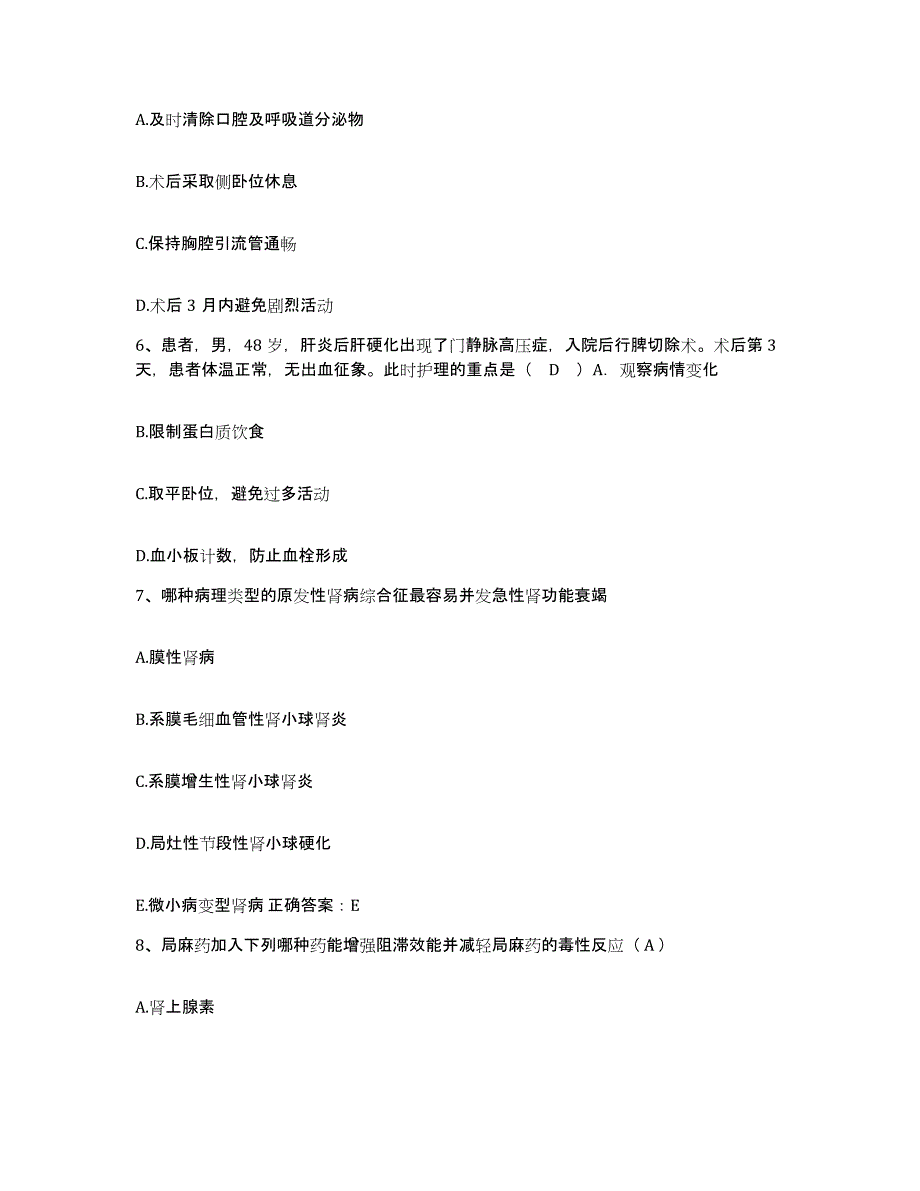 A.及时清除口腔及呼吸道分泌物

B.术后采取侧卧位休息

C.保持胸腔引流管通畅

D.术后 3 月内避免剧烈活动

6、患者，男，48 岁，肝炎后肝硬化出现了门静脉高压症，入院后行脾切除术。术后第 3 天，患者体温正常，无出血征象。此时护理的重点是（ D ）A. 观察病情变化

B.限制蛋白质饮食

C.取平卧位，避免过多活动

D.血小板计数，防止血栓形成

7、哪种病理类型的原发性肾病综合征最容易并发急性肾功能衰竭

A.膜性肾病

B.系膜毛细血管性肾小球肾炎

C.系膜增生性肾小球肾炎

D.局灶性节段性肾小球硬化

E.微小病变型肾病 正确答案：E

8、局麻药加入下列哪种药能增强阻滞效能并减轻局麻药的毒性反应（A）

A.肾上腺素